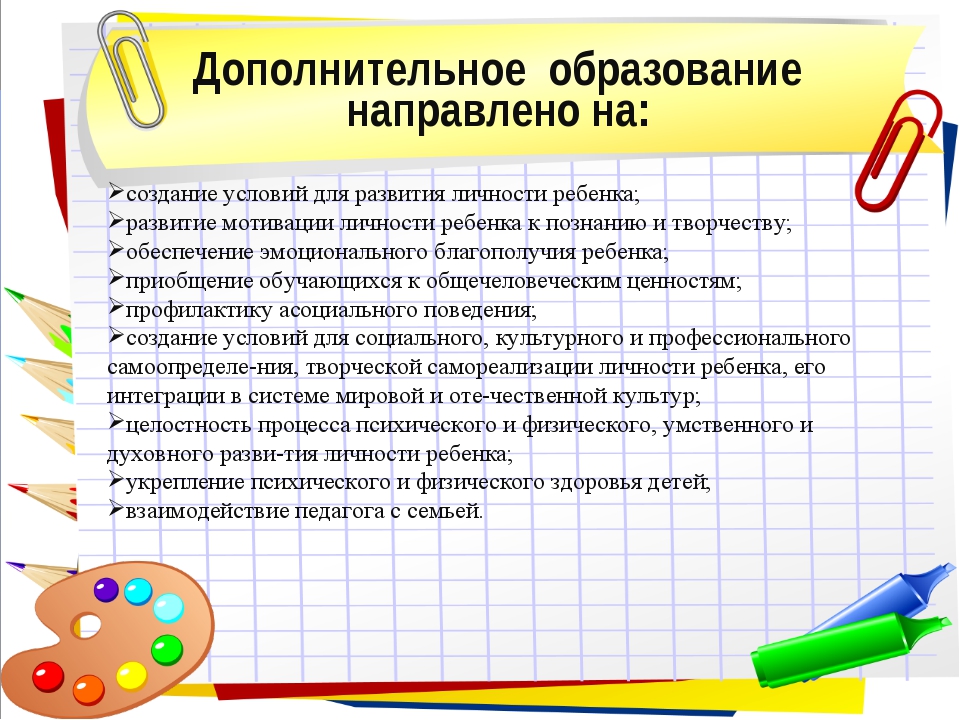 Дополнительное образование направлено на:

➢создание условий для развития личности ребенка;
➢развитие мотивации личности ребенка к познанию и творчеству;
➢обеспечение эмоционального благополучия ребенка;
➢приобщение обучающихся к общечеловеческим ценностям;
➢профилактику асоциального поведения;
➢создание условий для социального, культурного и профессионального самоопределе-ния, творческой самореализации личности ребенка, его интеграции в системе мировой и оте-чественной культур;
➢целостность процесса психического и физического, умственного и духовного разви-тия личности ребенка;
➢укрепление психического и физического здоровья детей;
➢взаимодействие педагога с семьей.